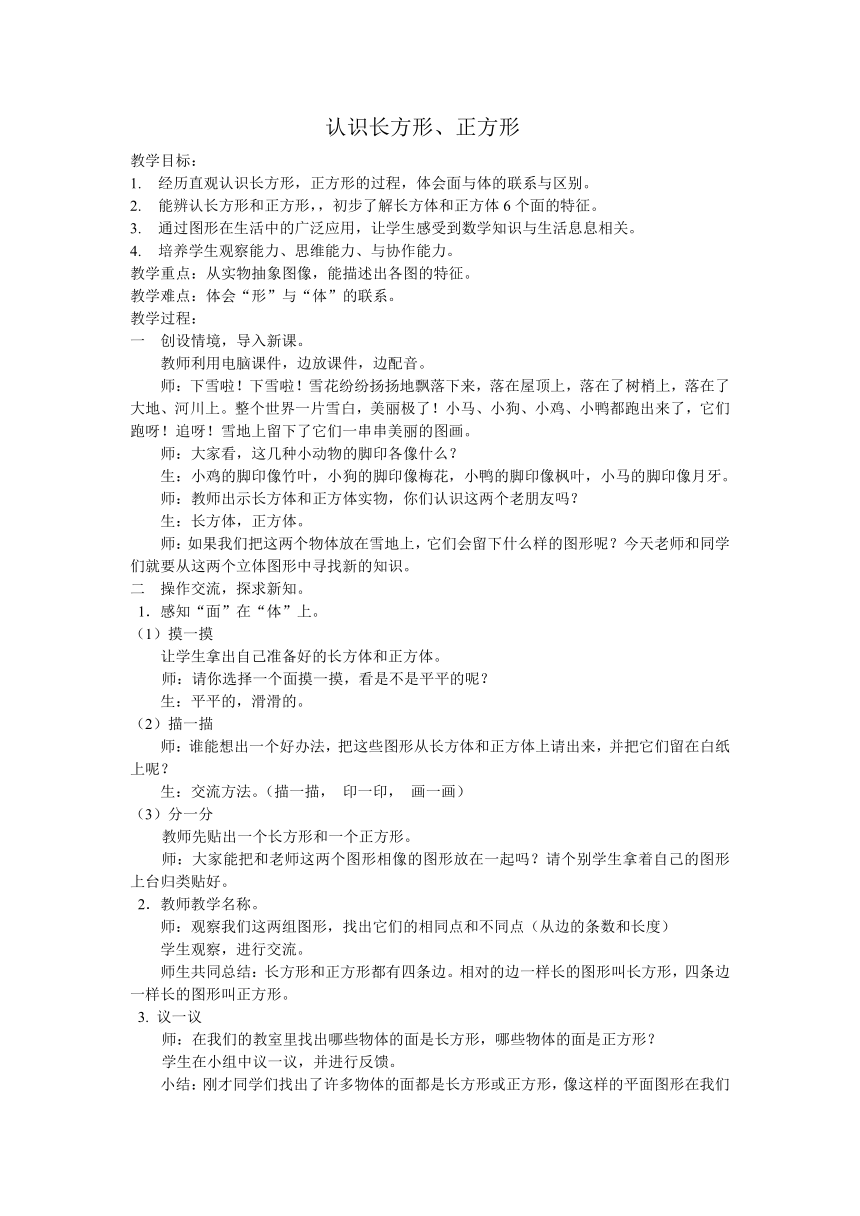 认识长方形、正方形

教学目标：
1. 经历直观认识长方形，正方形的过程，体会面与体的联系与区别。
2. 能辨认长方形和正方形，，初步了解长方体和正方体 6 个面的特征。
3. 通过图形在生活中的广泛应用，让学生感受到数学知识与生活息息相关。
4. 培养学生观察能力、思维能力、与协作能力。
教学重点：从实物抽象图像，能描述出各图的特征。
教学难点：体会“形”与“体”的联系。
教学过程：
一 创设情境，导入新课。
教师利用电脑课件，边放课件，边配音。
师：下雪啦！下雪啦！雪花纷纷扬扬地飘落下来，落在屋顶上，落在了树梢上，落在了大地、河川上。整个世界一片雪白，美丽极了！小马、小狗、小鸡、小鸭都跑出来了，它们跑呀！追呀！雪地上留下了它们一串串美丽的图画。
师：大家看，这几种小动物的脚印各像什么？
生：小鸡的脚印像竹叶，小狗的脚印像梅花，小鸭的脚印像枫叶，小马的脚印像月牙。
师：教师出示长方体和正方体实物，你们认识这两个老朋友吗？
生：长方体，正方体。
师：如果我们把这两个物体放在雪地上，它们会留下什么样的图形呢？今天老师和同学们就要从这两个立体图形中寻找新的知识。
二 操作交流，探求新知。
1．感知“面”在“体”上。
（1）摸一摸
让学生拿出自己准备好的长方体和正方体。
师：请你选择一个面摸一摸，看是不是平平的呢？
生：平平的，滑滑的。
（2）描一描
师：谁能想出一个好办法，把这些图形从长方体和正方体上请出来，并把它们留在白纸上呢？
生：交流方法。（描一描， 印一印， 画一画）
（3）分一分
教师先贴出一个长方形和一个正方形。
师：大家能把和老师这两个图形相像的图形放在一起吗？请个别学生拿着自己的图形上台归类贴好。
2．教师教学名称。
师：观察我们这两组图形，找出它们的相同点和不同点（从边的条数和长度）
学生观察，进行交流。
师生共同总结：长方形和正方形都有四条边。相对的边一样长的图形叫长方形，四条边一样长的图形叫正方形。
3. 议一议
师：在我们的教室里找出哪些物体的面是长方形，哪些物体的面是正方形？
学生在小组中议一议，并进行反馈。
小结：刚才同学们找出了许多物体的面都是长方形或正方形，像这样的平面图形在我们